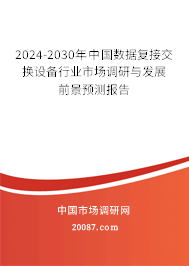 2024-2030年中国数据复接交换设备行业市场调研与发展前景预测报告

中国市场调研网

20087.com